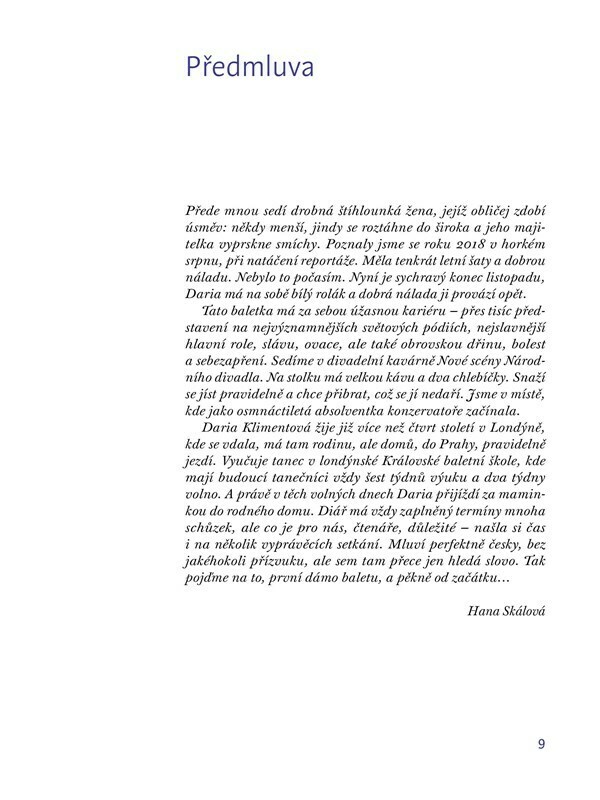 Předmluva

Přede mnou sedí drobná štíhlounká žena, jejíž obličej zdobí úsměv: někdy menší, jindy se roztáhne do široka a jeho majitelka vyprskne smíchy. Poznaly jsme se roku 2018 v horkém srpnu, při natáčení reportáže. Měla tenkrát letní šaty a dobrou náladu. Nebylo to počasím. Nyní je sychravý konec listopadu, Daria má na sobě bílý rolák a dobrá nálada ji provází opět.

Tato baletka má za sebou úžasnou kariéru – přes tisíc představení na nejvýznamnějších světových pódiích, nejslavnější hlavní role, slávu, ovace, ale také obrovskou dřinu, bolest a sebezapření. Sedíme v divadelní kavárně Nové scény Národního divadla. Na stolku má velkou kávu a dva chlebíčky. Snaží se jíst pravidelně a chce přibrat, což se jí nedaří. Jsme v místě, kde jako osmnáctiletá absolventka konzervatoře začínala.

Daria Klimentová žije již více než čtvrt století v Londýně, kde se vdala, má tam rodinu, ale domů, do Prahy, pravidelně jezdí. Vyučuje tanec v londýnské Královské baletní škole, kde mají budoucí tanečníci vždy šest týdnů výuku a dva týdny volno. A právě v těch volných dnech Daria přijíždí za maminkou do rodného domu. Diář má vždy zaplněný termíny mnoha schůzek, ale co je pro nás, čtenáře, důležité – našla si čas i na několik vyprávěcích setkání. Mluví perfektně česky, bez jakéhokoli přízvuku, ale sem tam přece jen hledá slovo. Tak pojďme na to, první dámo baletu, a pěkně od začátku…

Hana Skálová

9